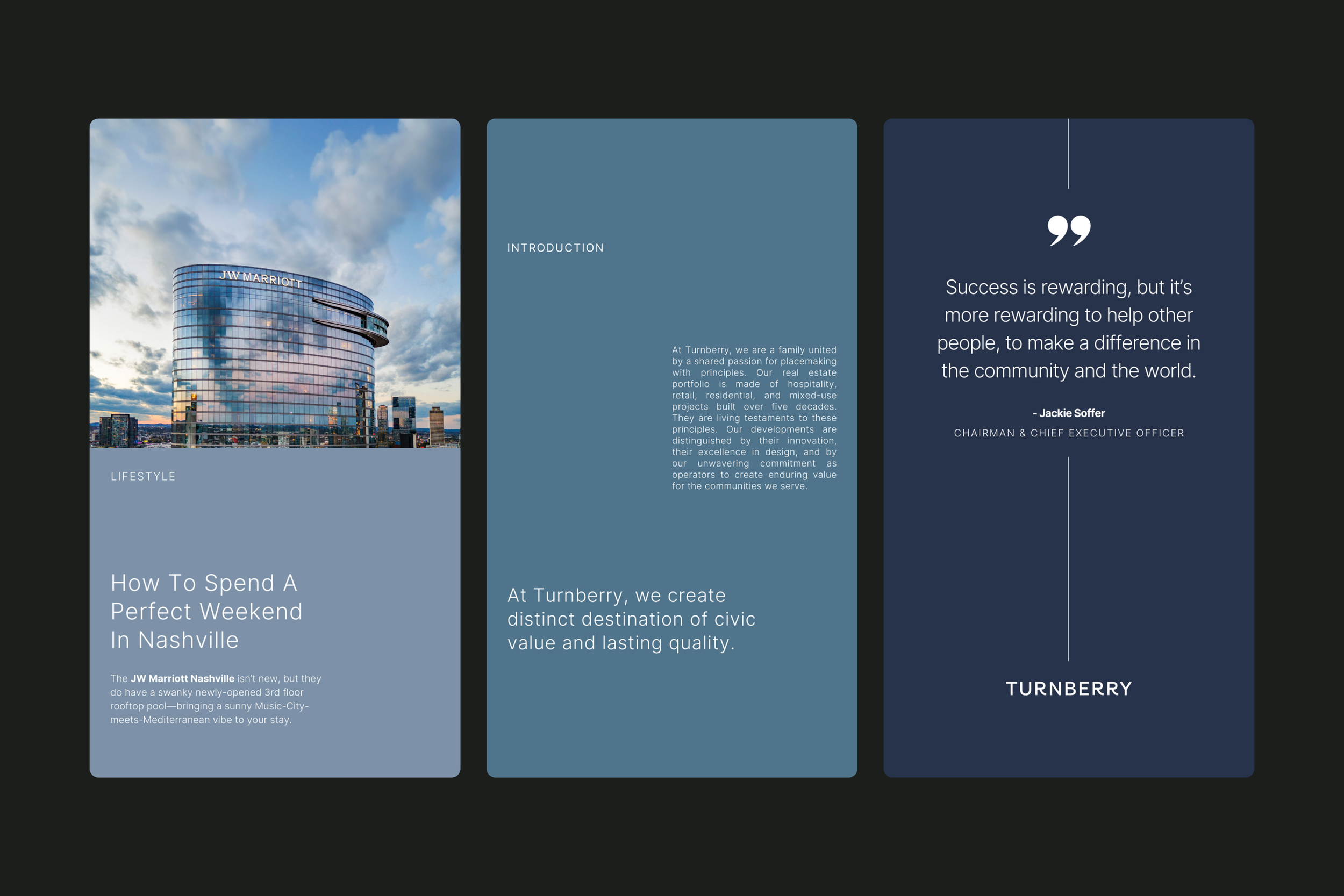 JW MARRIOTT

LIFESTYLE

How To Spend A Perfect Weekend In Nashville

The JW Marriott Nashville isn't new, but they do have a swanky newly-opened 3rd floor rooftop pool—bringing a sunny Music-City-meets-Mediterranean vibe to your stay.

INTRODUCTION

At Turnberry, we are a family united by a shared passion for placemaking with principles. Our real estate portfolio is made of hospitality, retail, residential, and mixed-use projects built over five decades. They are living testaments to these principles. Our developments are distinguished by their innovation, their excellence in design, and by our unwavering commitment as operators to create enduring value for the communities we serve.

At Turnberry, we create distinct destination of civic value and lasting quality.

Success is rewarding, but it's more rewarding to help other people, to make a difference in the community and the world.

- Jackie Soffer

CHAIRMAN & CHIEF EXECUTIVE OFFICER

TURNBERRY